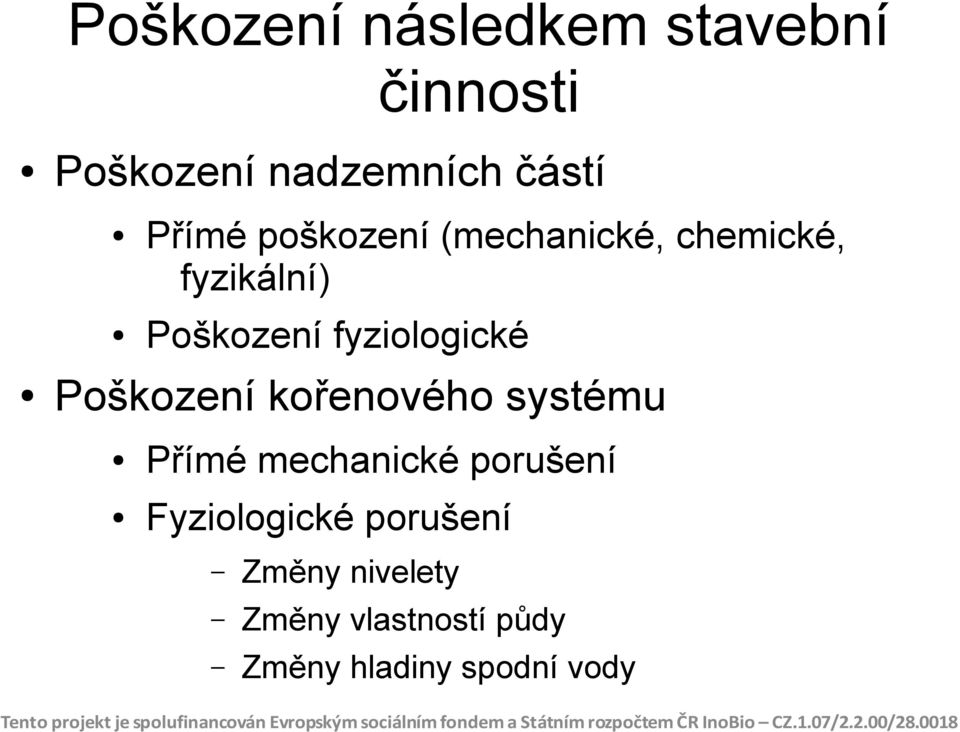 Poškození následkem stavební činnosti

• Poškození nadzemních částí
  • Přímé poškození (mechanické, chemické, fyzikální)
  • Poškození fyziologické
• Poškození kořenového systému
  • Přímé mechanické porušení
  • Fyziologické porušení
    – Změny nivelety
    – Změny vlastností půdy
    – Změny hladiny spodní vody

Tento projekt je spolufinancován Evropským sociálním fondem a Státním rozpočtem ČR InoBio – CZ.1.07/2.2.00/28.0018